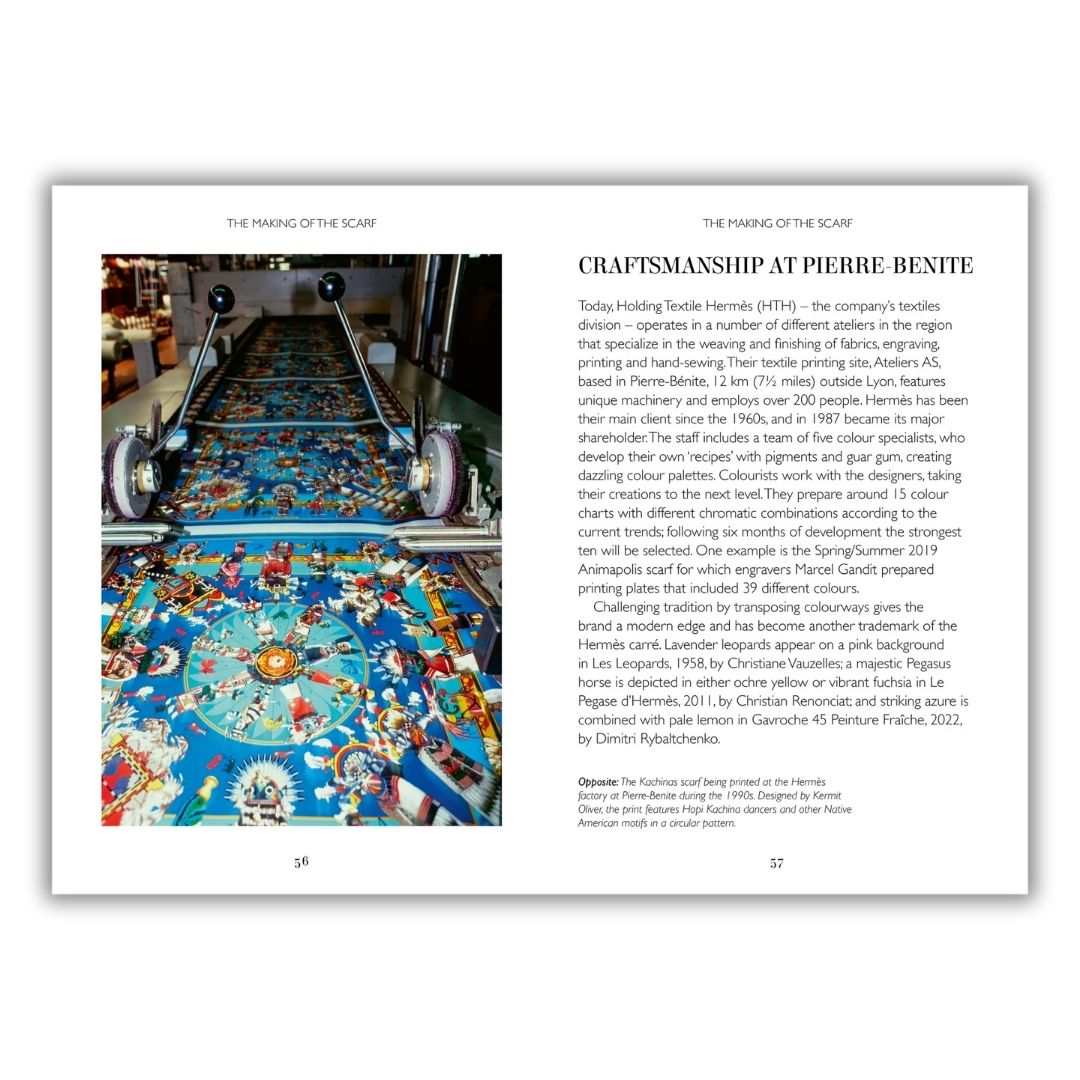 THE MAKING OF THE SCARF

56

THE MAKING OF THE SCARF

CRAFTSMANSHIP AT PIERRE-BENITE

Today, Holding Textile Hermès (HTH) – the company's textiles division – operates in a number of different ateliers in the region that specialize in the weaving and finishing of fabrics, engraving, printing and hand-sewing. Their textile printing site, Ateliers AS, based in Pierre-Bénite, 12 km (7½ miles) outside Lyon, features unique machinery and employs over 200 people. Hermès has been their main client since the 1960s, and in 1987 became its major shareholder. The staff includes a team of five colour specialists, who develop their own 'recipes' with pigments and guar gum, creating dazzling colour palettes. Colourists work with the designers, taking their creations to the next level. They prepare around 15 colour charts with different chromatic combinations according to the current trends; following six months of development the strongest ten will be selected. One example is the Spring/Summer 2019 Animapolis scarf for which engravers Marcel Gandit prepared printing plates that included 39 different colours.

Challenging tradition by transposing colourways gives the brand a modern edge and has become another trademark of the Hermès carré. Lavender leopards appear on a pink background in Les Leopards, 1958, by Christiane Vauzelles; a majestic Pegasus horse is depicted in either ochre yellow or vibrant fuchsia in Le Pegase d'Hermès, 2011, by Christian Renonciat; and striking azure is combined with pale lemon in Gavroche 45 Peinture Fraîche, 2022, by Dimitri Rybaltchenko.

Opposite: The Kachinas scarf being printed at the Hermès factory at Pierre-Benite during the 1990s. Designed by Kermit Oliver, the print features Hopi Kachina dancers and other Native American motifs in a circular pattern.

57